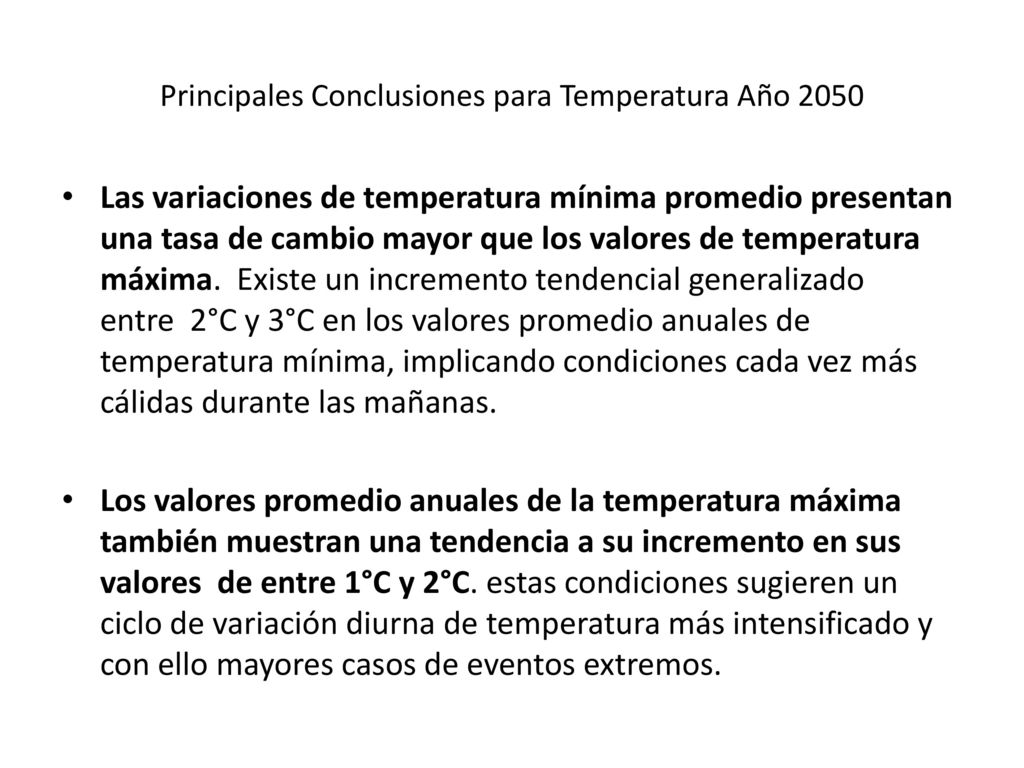 Principales Conclusiones para Temperatura Año 2050

• Las variaciones de temperatura mínima promedio presentan una tasa de cambio mayor que los valores de temperatura máxima. Existe un incremento tendencial generalizado entre 2°C y 3°C en los valores promedio anuales de temperatura mínima, implicando condiciones cada vez más cálidas durante las mañanas.

• Los valores promedio anuales de la temperatura máxima también muestran una tendencia a su incremento en sus valores de entre 1°C y 2°C. estas condiciones sugieren un ciclo de variación diurna de temperatura más intensificado y con ello mayores casos de eventos extremos.